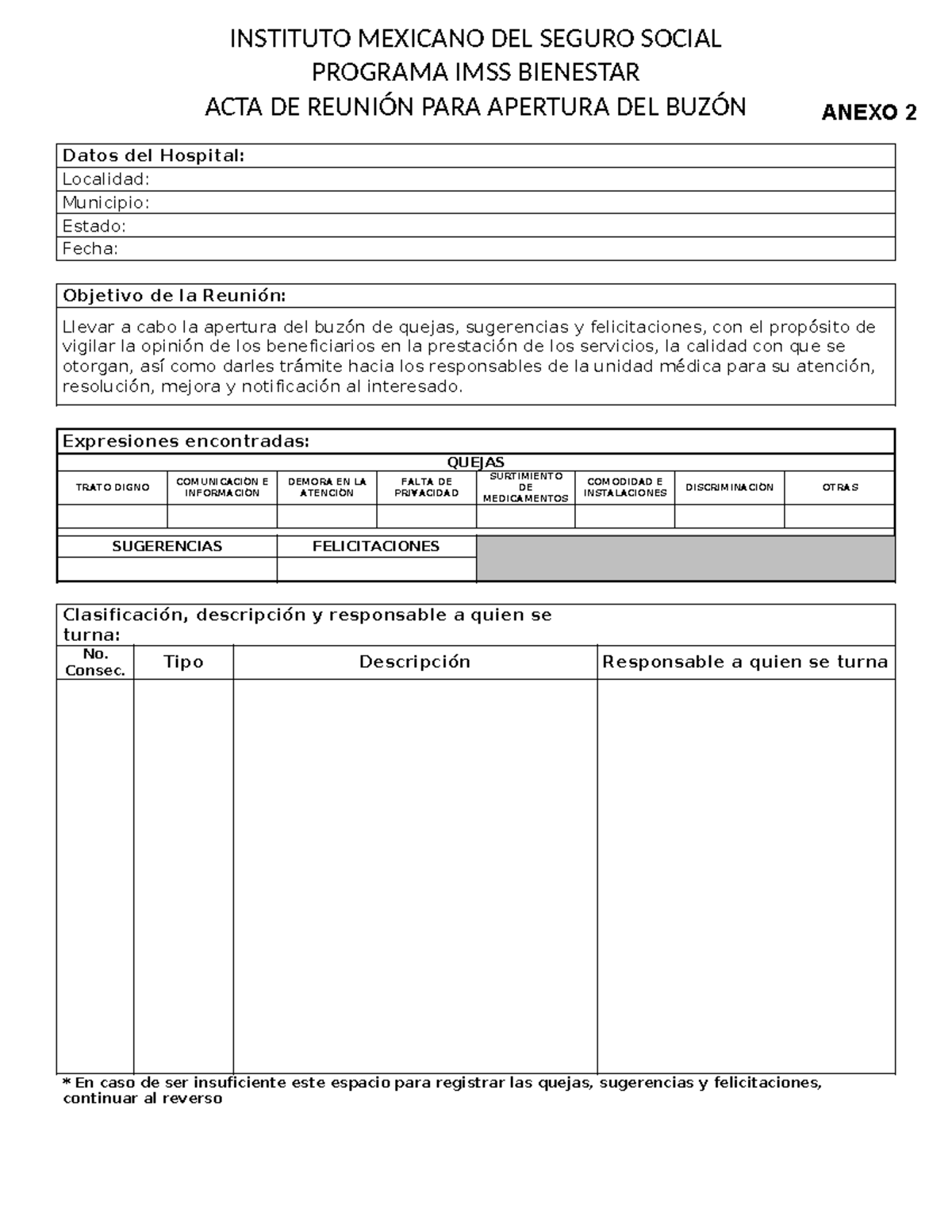 INSTITUTO MEXICANO DEL SEGURO SOCIAL
PROGRAMA IMSS BIENESTAR
ACTA DE REUNIÓN PARA APERTURA DEL BUZÓN

ANEXO 2

Datos del Hospital:
Localidad:
Municipio:
Estado:
Fecha:

Objetivo de la Reunión:

Llevar a cabo la apertura del buzón de quejas, sugerencias y felicitaciones, con el propósito de vigilar la opinión de los beneficiarios en la prestación de los servicios, la calidad con que se otorgan, así como darles trámite hacia los responsables de la unidad médica para su atención, resolución, mejora y notificación al interesado.

Expresiones encontradas:

QUEJAS

| TRATO DIGNO | COMUNICACIÓN E INFORMACIÓN | DEMORA EN LA ATENCIÓN | FALTA DE PRIVACIDAD | SURTIMIENTO DE MEDICAMENTOS | COMODIDAD E INSTALACIONES | DISCRIMINACIÓN | OTRAS |
|---|---|---|---|---|---|---|---|
| | | | | | | | |

| SUGERENCIAS | FELICITACIONES |
|---|---|
| | |

Clasificación, descripción y responsable a quien se turna:

| No. Consec. | Tipo | Descripción | Responsable a quien se turna |
|---|---|---|---|
| | | | |

* En caso de ser insuficiente este espacio para registrar las quejas, sugerencias y felicitaciones, continuar al reverso